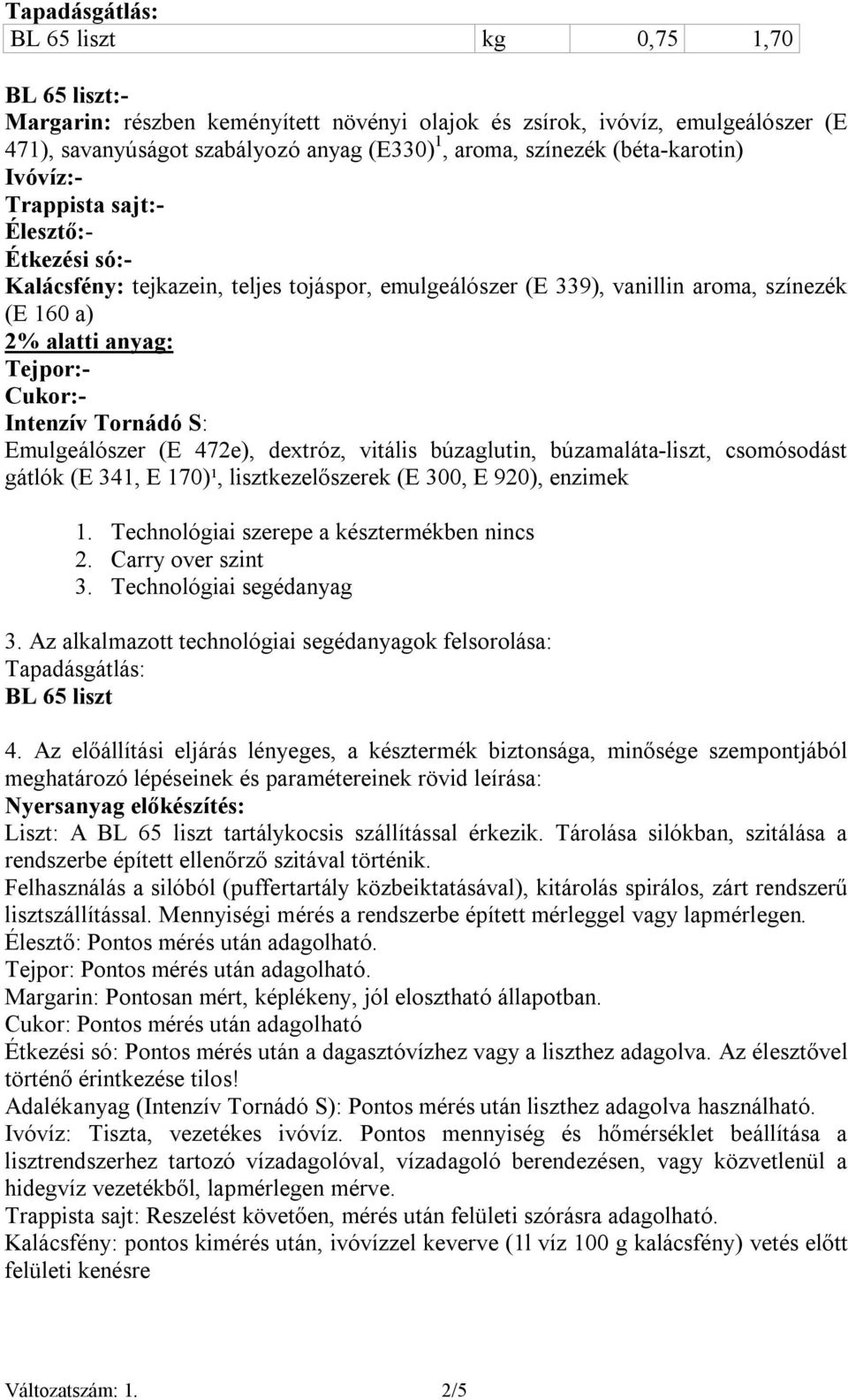 Tapadásgátlás:

| BL 65 liszt | kg | 0,75 | 1,70 |
|---|---|---|---|

BL 65 liszt:-
Margarin: részben keményített növényi olajok és zsírok, ivóvíz, emulgeálószer (E 471), savanyúságot szabályozó anyag (E330)$^1$, aroma, színezék (béta-karotin)
Ivóvíz:-
Trappista sajt:-
Élesztő:-
Étkezési só:-
Kalácsfény: tejkazein, teljes tojáspor, emulgeálószer (E 339), vanillin aroma, színezék (E 160 a)
2% alatti anyag:
Tejpor:-
Cukor:-
Intenzív Tornádó S:
Emulgeálószer (E 472e), dextróz, vitális búzaglutin, búzamaláta-liszt, csomósodást gátlók (E 341, E 170)¹, lisztkezelőszerek (E 300, E 920), enzimek

1. Technológiai szerepe a késztermékben nincs
2. Carry over szint
3. Technológiai segédanyag

3. Az alkalmazott technológiai segédanyagok felsorolása:
Tapadásgátlás:
BL 65 liszt

4. Az előállítási eljárás lényeges, a késztermék biztonsága, minősége szempontjából meghatározó lépéseinek és paramétereinek rövid leírása:
Nyersanyag előkészítés:
Liszt: A BL 65 liszt tartálykocsis szállítással érkezik. Tárolása silókban, szitálása a rendszerbe épített ellenőrző szitával történik.
Felhasználás a silóból (puffertartály közbeiktatásával), kitárolás spirálos, zárt rendszerű lisztszállítással. Mennyiségi mérés a rendszerbe épített mérleggel vagy lapmérlegen.
Élesztő: Pontos mérés után adagolható.
Tejpor: Pontos mérés után adagolható.
Margarin: Pontosan mért, képlékeny, jól elosztható állapotban.
Cukor: Pontos mérés után adagolható
Étkezési só: Pontos mérés után a dagasztóvízhez vagy a liszthez adagolva. Az élesztővel történő érintkezése tilos!
Adalékanyag (Intenzív Tornádó S): Pontos mérés után liszthez adagolva használható.
Ivóvíz: Tiszta, vezetékes ivóvíz. Pontos mennyiség és hőmérséklet beállítása a lisztrendszerhez tartozó vízadagolóval, vízadagoló berendezésen, vagy közvetlenül a hidegvíz vezetékből, lapmérlegen mérve.
Trappista sajt: Reszelést követően, mérés után felületi szórásra adagolható.
Kalácsfény: pontos kimérés után, ivóvízzel keverve (1l víz 100 g kalácsfény) vetés előtt felületi kenésre

Változatszám: 1. 2/5